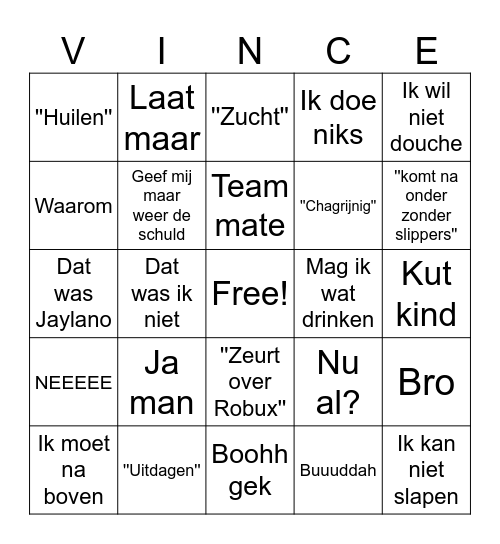 | V | I | N | C | E |
|---|---|---|---|---|
| "Huilen" | Laat maar | "Zucht" | Ik doe niks | Ik wil niet douche |
| Waarom | Geef mij maar weer de schuld | Team mate | "Chagrijnig" | "komt na onder zonder slippers" |
| Dat was Jaylano | Dat was ik niet | Free! | Mag ik wat drinken | Kut kind |
| NEEEEE | Ja man | "Zeurt over Robux" | Nu al? | Bro |
| Ik moet na boven | "Uitdagen" | Boohh gek | Buuuddah | Ik kan niet slapen |